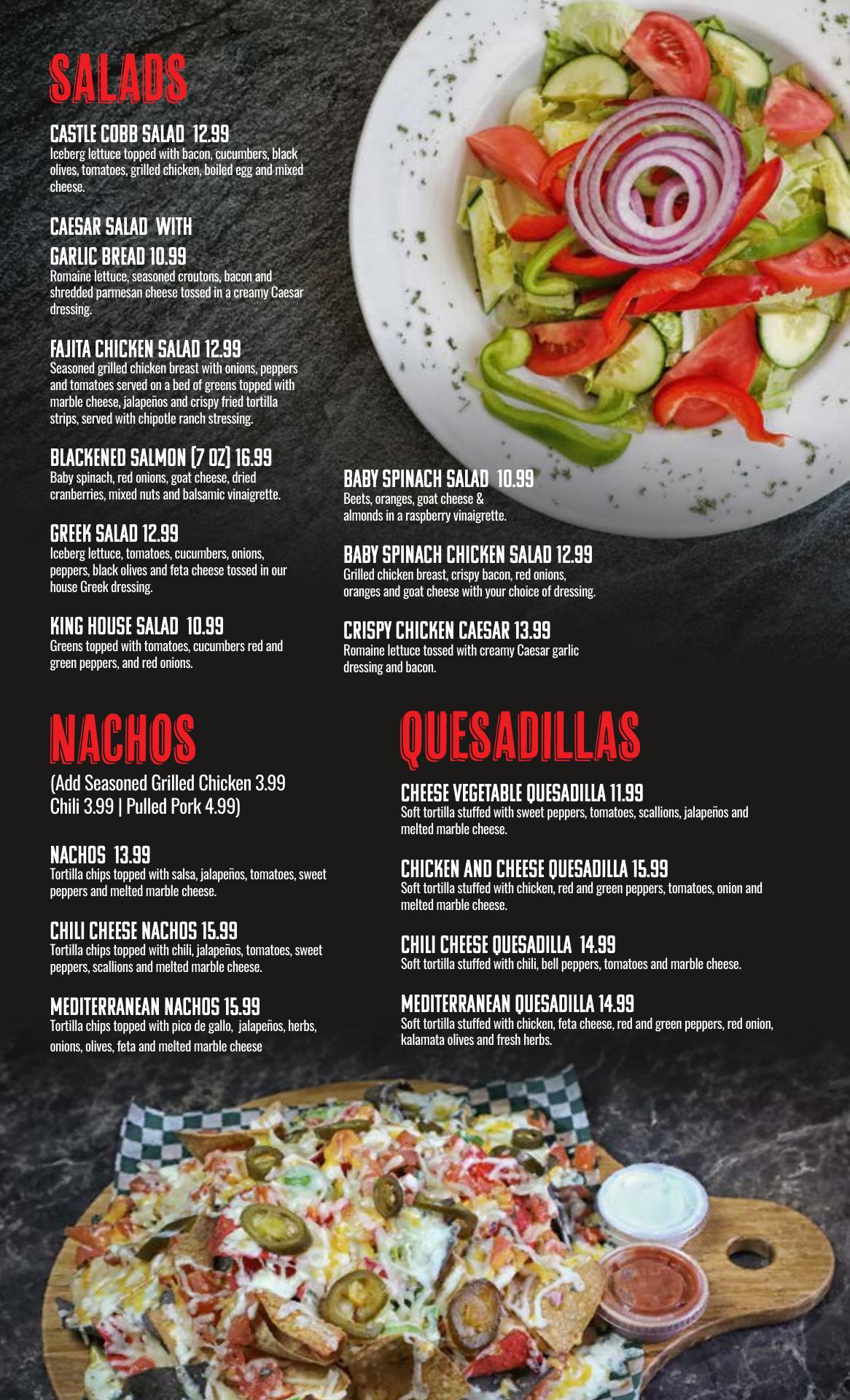 SALADS

CASTLE COBB SALAD 12.99
Iceberg lettuce topped with bacon, cucumbers, black olives, tomatoes, grilled chicken, boiled egg and mixed cheese.

CAESAR SALAD WITH
GARLIC BREAD 10.99
Romaine lettuce, seasoned croutons, bacon and shredded parmesan cheese tossed in a creamy Caesar dressing.

FAJITA CHICKEN SALAD 12.99
Seasoned grilled chicken breast with onions, peppers and tomatoes served on a bed of greens topped with marble cheese, jalapeños and crispy fried tortilla strips, served with chipotle ranch stressing.

BLACKENED SALMON (7 OZ) 16.99
Baby spinach, red onions, goat cheese, dried cranberries, mixed nuts and balsamic vinaigrette.

GREEK SALAD 12.99
Iceberg lettuce, tomatoes, cucumbers, onions, peppers, black olives and feta cheese tossed in our house Greek dressing.

KING HOUSE SALAD 10.99
Greens topped with tomatoes, cucumbers red and green peppers, and red onions.

BABY SPINACH SALAD 10.99
Beets, oranges, goat cheese & almonds in a raspberry vinaigrette.

BABY SPINACH CHICKEN SALAD 12.99
Grilled chicken breast, crispy bacon, red onions, oranges and goat cheese with your choice of dressing.

CRISPY CHICKEN CAESAR 13.99
Romaine lettuce tossed with creamy Caesar garlic dressing and bacon.

NACHOS

(Add Seasoned Grilled Chicken 3.99 Chili 3.99 | Pulled Pork 4.99)

NACHOS 13.99
Tortilla chips topped with salsa, jalapeños, tomatoes, sweet peppers and melted marble cheese.

CHILI CHEESE NACHOS 15.99
Tortilla chips topped with chili, jalapeños, tomatoes, sweet peppers, scallions and melted marble cheese.

MEDITERRANEAN NACHOS 15.99
Tortilla chips topped with pico de gallo, jalapeños, herbs, onions, olives, feta and melted marble cheese

QUESADILLAS

CHEESE VEGETABLE QUESADILLA 11.99
Soft tortilla stuffed with sweet peppers, tomatoes, scallions, jalapeños and melted marble cheese.

CHICKEN AND CHEESE QUESADILLA 15.99
Soft tortilla stuffed with chicken, red and green peppers, tomatoes, onion and melted marble cheese.

CHILI CHEESE QUESADILLA 14.99
Soft tortilla stuffed with chili, bell peppers, tomatoes and marble cheese.

MEDITERRANEAN QUESADILLA 14.99
Soft tortilla stuffed with chicken, feta cheese, red and green peppers, red onion, kalamata olives and fresh herbs.